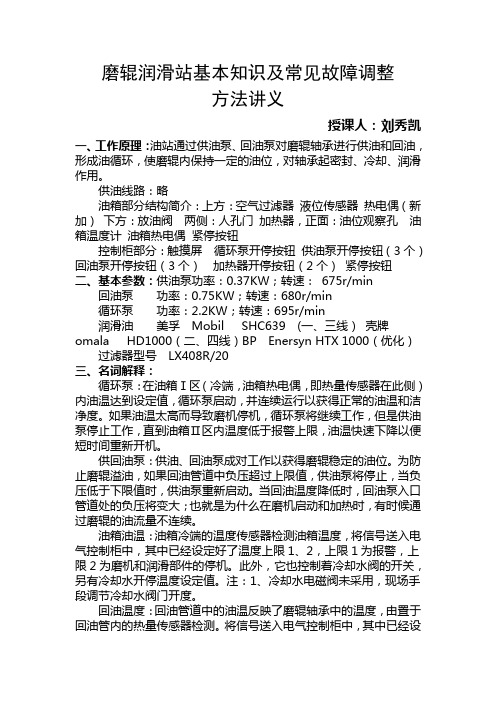 磨辊润滑站基本知识及常见故障调整方法讲义

授课人：刘秀凯

一、工作原理：油站通过供油泵、回油泵对磨辊轴承进行供油和回油，形成油循环，使磨辊内保持一定的油位，对轴承起密封、冷却、润滑作用。

供油线路：略

油箱部分结构简介：上方：空气过滤器 液位传感器 热电偶（新加） 下方：放油阀 两侧：人孔门 加热器，正面：油位观察孔 油箱温度计 油箱热电偶 紧停按钮

控制柜部分：触摸屏 循环泵开停按钮 供油泵开停按钮（3个）回油泵开停按钮（3个） 加热器开停按钮（2个） 紧停按钮

二、基本参数：供油泵功率：0.37KW；转速： 675r/min

回油泵 功率：0.75KW；转速：680r/min

循环泵 功率：2.2KW；转速：695r/min

润滑油 美孚 Mobil SHC639 （一、三线） 壳牌 omala HD1000（二、四线）BP Enersyn HTX 1000（优化）

过滤器型号 LX408R/20

三、名词解释：

循环泵：在油箱Ⅰ区（冷端，油箱热电偶，即热量传感器在此侧）内油温达到设定值，循环泵启动，并连续运行以获得正常的油温和洁净度。如果油温太高而导致磨机停机，循环泵将继续工作，但是供油泵停止工作，直到油箱Ⅱ区内温度低于报警上限，油温快速下降以便短时间重新开机。

供回油泵：供油、回油泵成对工作以获得磨辊稳定的油位。为防止磨辊溢油，如果回油管道中负压超过上限值，供油泵将停止，当负压低于下限值时，供油泵重新启动。当回油温度降低时，回油泵入口管道处的负压将变大；也就是为什么在磨机启动和加热时，有时候通过磨辊的油流量不连续。

油箱油温：油箱冷端的温度传感器检测油箱温度，将信号送入电气控制柜中，其中已经设定好了温度上限1、2，上限1为报警，上限2为磨机和润滑部件的停机。此外，它也控制着冷却水阀的开关，另有冷却水开停温度设定值。注：1、冷却水电磁阀未采用，现场手段调节冷却水阀门开度。

回油温度：回油管道中的油温反映了磨辊轴承中的温度，由置于回油管内的热量传感器检测。将信号送入电气控制柜中，其中已经设